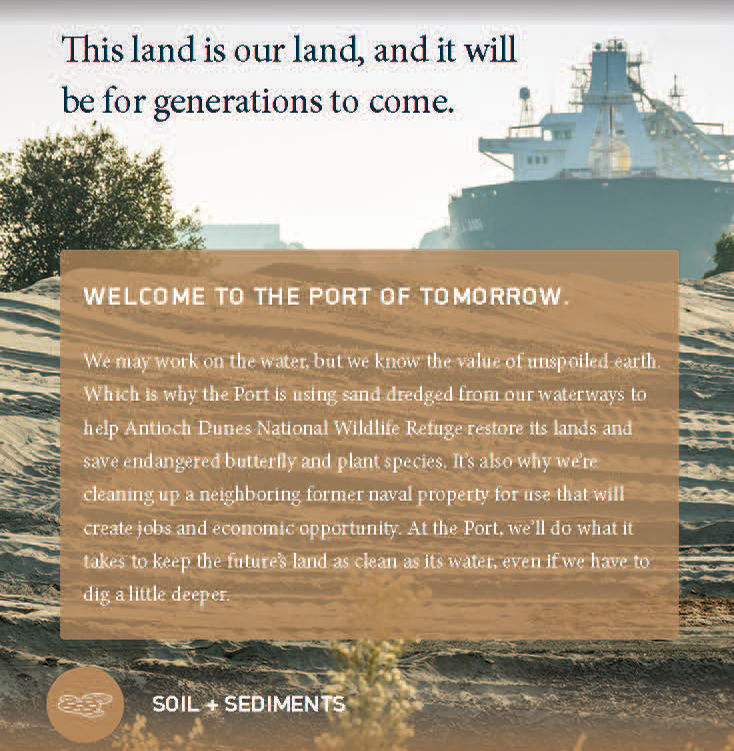 This land is our land, and it will be for generations to come.

WELCOME TO THE PORT OF TOMORROW.

We may work on the water, but we know the value of unspoiled earth. Which is why the Port is using sand dredged from our waterways to help Antioch Dunes National Wildlife Refuge restore its lands and save endangered butterfly and plant species. It's also why we're cleaning up a neighboring former naval property for use that will create jobs and economic opportunity. At the Port, we'll do what it takes to keep the future's land as clean as its water, even if we have to dig a little deeper.

SOIL + SEDIMENTS